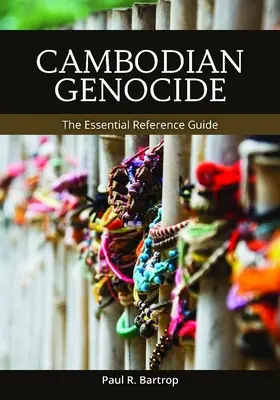 CAMBODIAN GENOCIDE

The Essential Reference Guide

Paul R. Bartrop